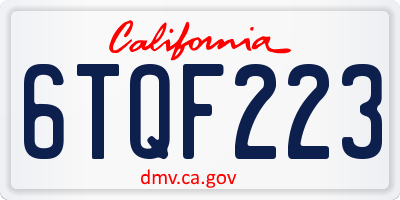 California

6TQF223

dmv.ca.gov